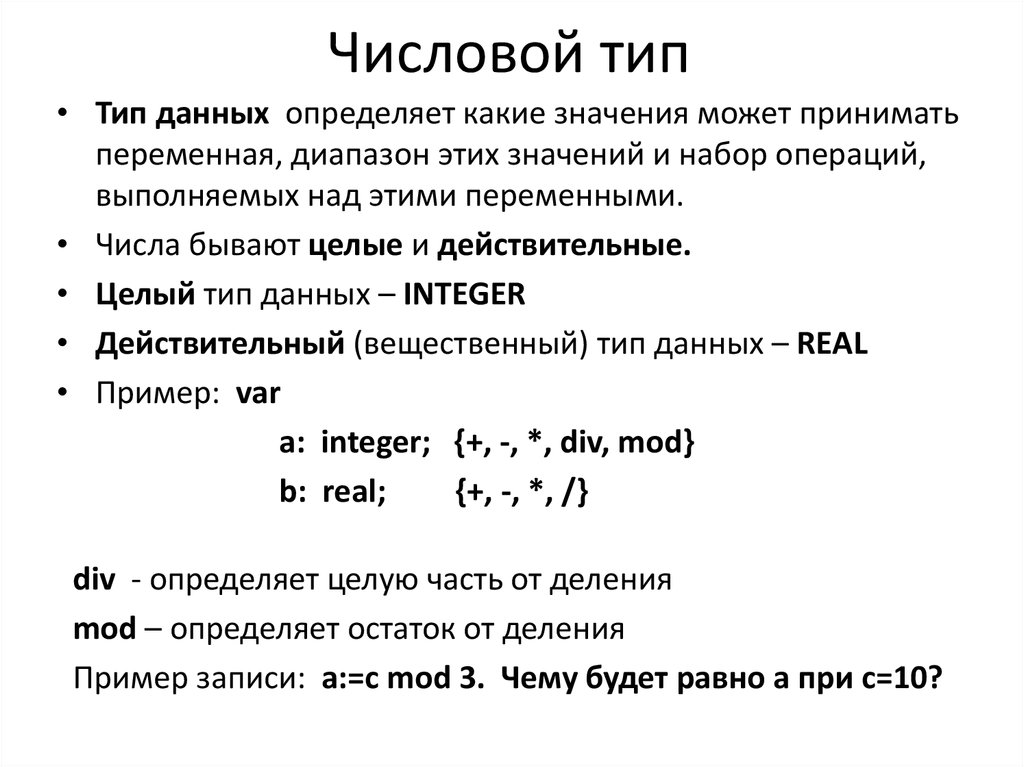 Числовой тип

• Тип данных определяет какие значения может принимать переменная, диапазон этих значений и набор операций, выполняемых над этими переменными.
• Числа бывают целые и действительные.
• Целый тип данных – INTEGER
• Действительный (вещественный) тип данных – REAL
• Пример: var
a: integer; {+, -, *, div, mod}
b: real; {+, -, *, /}

div - определяет целую часть от деления
mod – определяет остаток от деления
Пример записи: a:=c mod 3. Чему будет равно a при c=10?